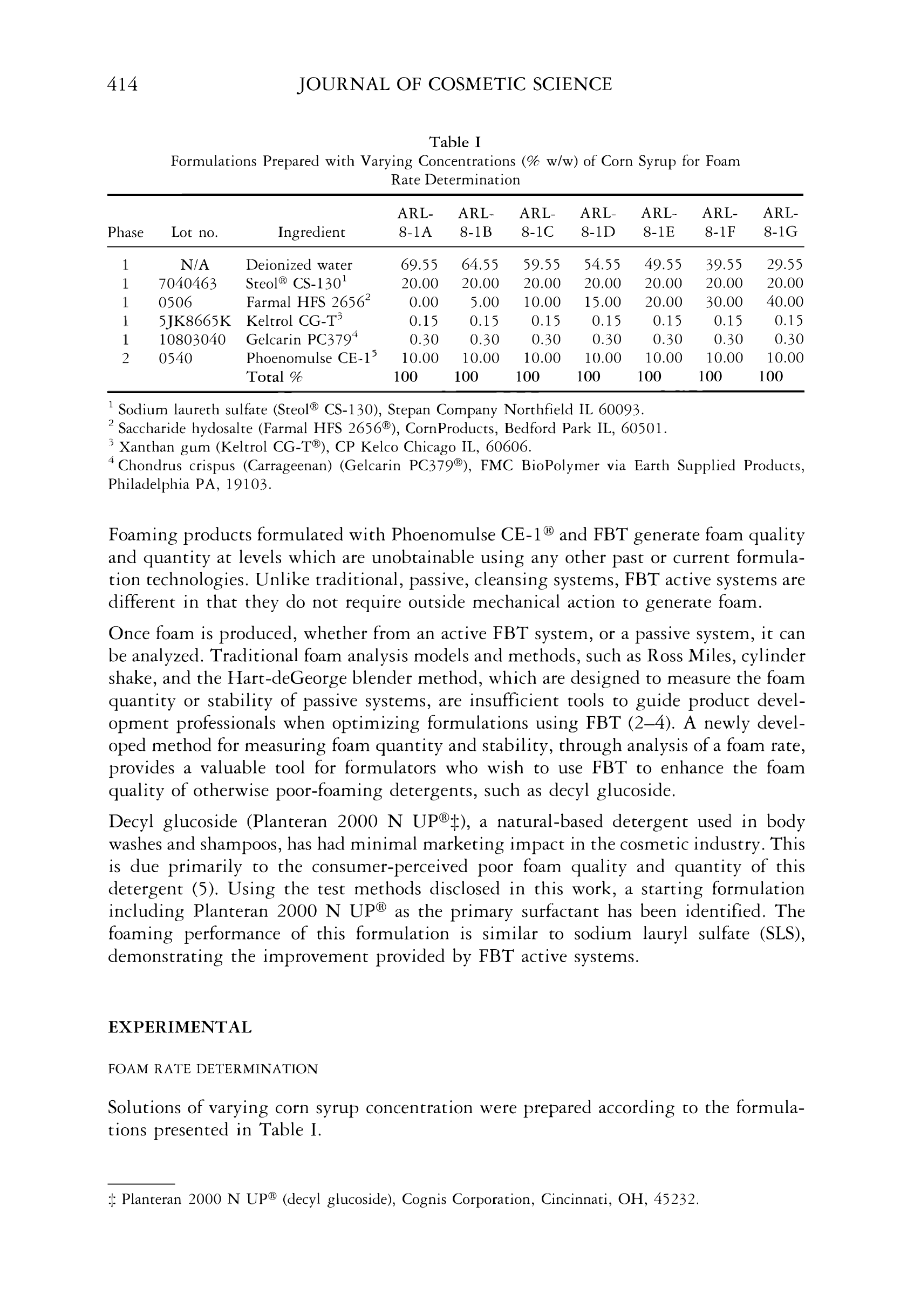 414 JOURNAL OF COSMETIC SCIENCE

Table I
Formulations Prepared with Varying Concentrations (% w/w) of Corn Syrup for Foam Rate Determination

| Phase | Lot no. | Ingredient | ARL-8-1A | ARL-8-1B | ARL-8-1C | ARL-8-1D | ARL-8-1E | ARL-8-1F | ARL-8-1G |
|---|---|---|---|---|---|---|---|---|---|
| 1 | N/A | Deionized water | 69.55 | 64.55 | 59.55 | 54.55 | 49.55 | 39.55 | 29.55 |
| 1 | 7040463 | Steol® CS-130$^1$ | 20.00 | 20.00 | 20.00 | 20.00 | 20.00 | 20.00 | 20.00 |
| 1 | 0506 | Farmal HFS 2656$^2$ | 0.00 | 5.00 | 10.00 | 15.00 | 20.00 | 30.00 | 40.00 |
| 1 | 5JK8665K | Keltrol CG-T$^3$ | 0.15 | 0.15 | 0.15 | 0.15 | 0.15 | 0.15 | 0.15 |
| 1 | 10803040 | Gelcarin PC379$^4$ | 0.30 | 0.30 | 0.30 | 0.30 | 0.30 | 0.30 | 0.30 |
| 2 | 0540 | Phoenomulse CE-1$^5$ | 10.00 | 10.00 | 10.00 | 10.00 | 10.00 | 10.00 | 10.00 |
| | | Total % | 100 | 100 | 100 | 100 | 100 | 100 | 100 |

$^1$ Sodium laureth sulfate (Steol® CS-130), Stepan Company Northfield IL 60093.
$^2$ Saccharide hydosalte (Farmal HFS 2656®), CornProducts, Bedford Park IL, 60501.
$^3$ Xanthan gum (Keltrol CG-T®), CP Kelco Chicago IL, 60606.
$^4$ Chondrus crispus (Carrageenan) (Gelcarin PC379®), FMC BioPolymer via Earth Supplied Products, Philadelphia PA, 19103.

Foaming products formulated with Phoenomulse CE-1® and FBT generate foam quality and quantity at levels which are unobtainable using any other past or current formulation technologies. Unlike traditional, passive, cleansing systems, FBT active systems are different in that they do not require outside mechanical action to generate foam.

Once foam is produced, whether from an active FBT system, or a passive system, it can be analyzed. Traditional foam analysis models and methods, such as Ross Miles, cylinder shake, and the Hart-deGeorge blender method, which are designed to measure the foam quantity or stability of passive systems, are insufficient tools to guide product development professionals when optimizing formulations using FBT (2–4). A newly developed method for measuring foam quantity and stability, through analysis of a foam rate, provides a valuable tool for formulators who wish to use FBT to enhance the foam quality of otherwise poor-foaming detergents, such as decyl glucoside.

Decyl glucoside (Planteran 2000 N UP®‡), a natural-based detergent used in body washes and shampoos, has had minimal marketing impact in the cosmetic industry. This is due primarily to the consumer-perceived poor foam quality and quantity of this detergent (5). Using the test methods disclosed in this work, a starting formulation including Planteran 2000 N UP® as the primary surfactant has been identified. The foaming performance of this formulation is similar to sodium lauryl sulfate (SLS), demonstrating the improvement provided by FBT active systems.

EXPERIMENTAL

FOAM RATE DETERMINATION

Solutions of varying corn syrup concentration were prepared according to the formulations presented in Table I.

‡ Planteran 2000 N UP® (decyl glucoside), Cognis Corporation, Cincinnati, OH, 45232.